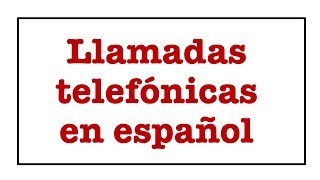 Llamadas telefónicas en español